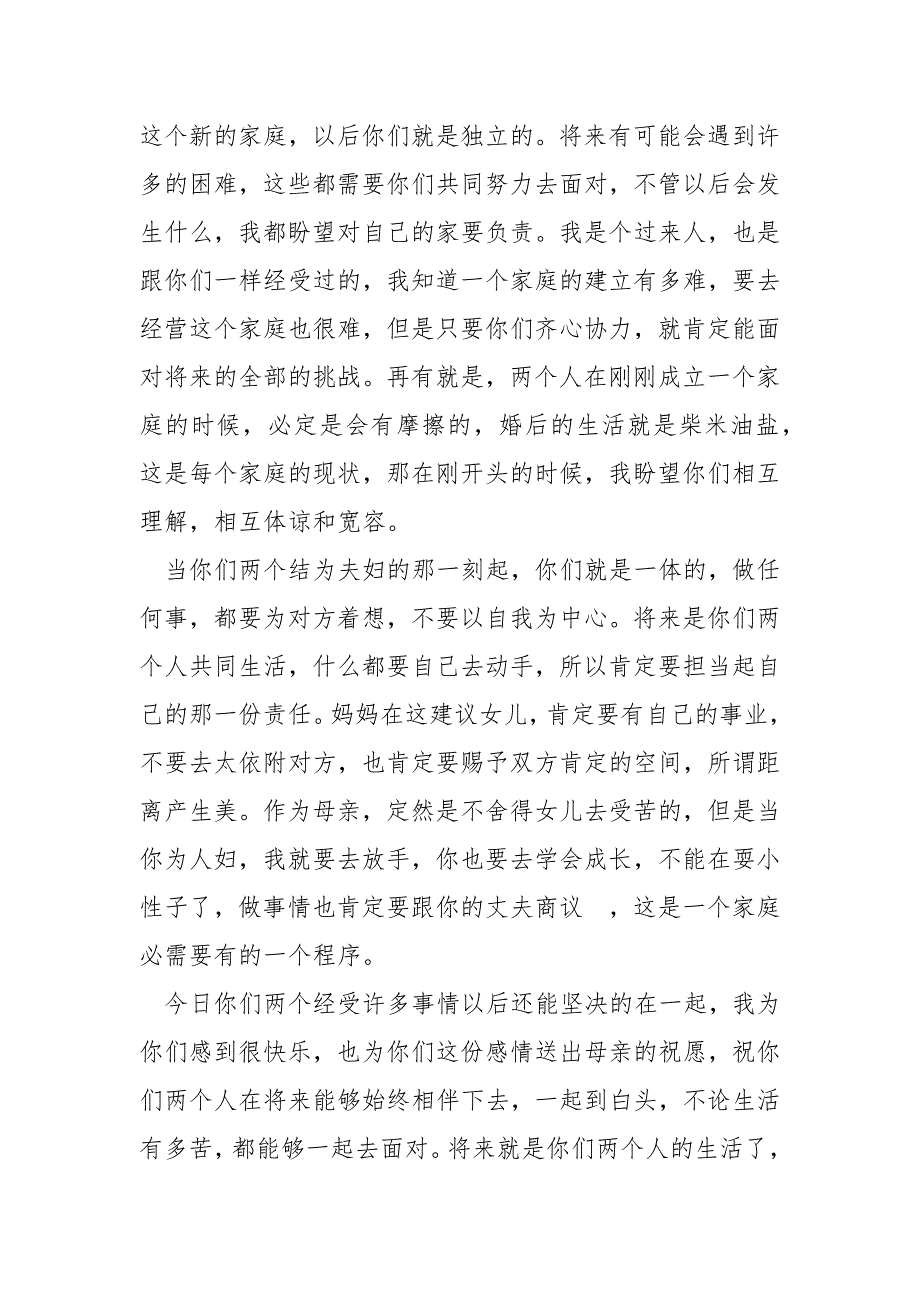 这个新的家庭，以后你们就是独立的。将来有可能会遇到许多的困难，这些都需要你们共同努力去面对，不管以后会发生什么，我都盼望对自己的家要负责。我是个过来人，也是跟你们一样经受过的，我知道一个家庭的建立有多难，要去经营这个家庭也很难，但是只要你们齐心协力，就肯定能面对将来的全部的挑战。再有就是，两个人在刚刚成立一个家庭的时候，必定是会有摩擦的，婚后的生活就是柴米油盐，这是每个家庭的现状，那在刚开头的时候，我盼望你们相互理解，相互体谅和宽容。

当你们两个结为夫妇的那一刻起，你们就是一体的，做任何事，都要为对方着想，不要以自我为中心。将来是你们两个人共同生活，什么都要自己去动手，所以肯定要担当起自己的那一份责任。妈妈在这建议女儿，肯定要有自己的事业，不要去太依附对方，也肯定要赐予双方肯定的空间，所谓距离产生美。作为母亲，定然是不舍得女儿去受苦的，但是当你为人妇，我就要去放手，你也要去学会成长，不能在耍小性子了，做事情也肯定要跟你的丈夫商议 ，这是一个家庭必需要有的一个程序。

今日你们两个经受许多事情以后还能坚决的在一起，我为你们感到很快乐，也为你们这份感情送出母亲的祝愿，祝你们两个人在将来能够始终相伴下去，一起到白头，不论生活有多苦，都能够一起去面对。将来就是你们两个人的生活了，